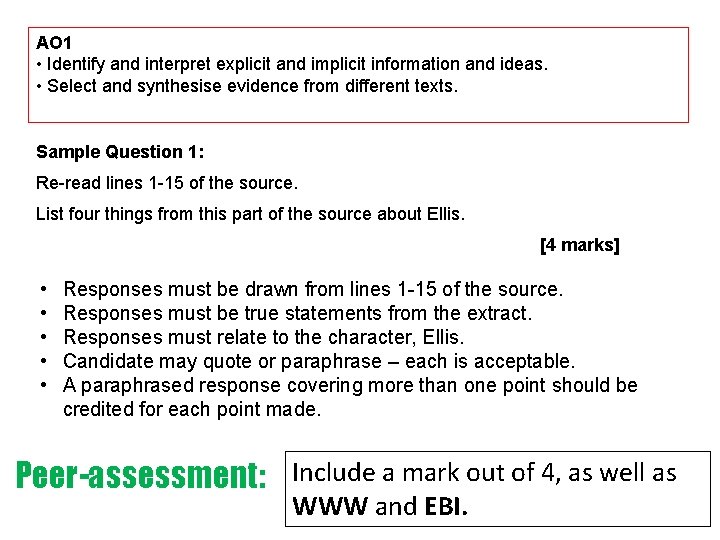 AO1
• Identify and interpret explicit and implicit information and ideas.
• Select and synthesise evidence from different texts.

Sample Question 1:

Re-read lines 1-15 of the source.

List four things from this part of the source about Ellis.

[4 marks]

• Responses must be drawn from lines 1-15 of the source.
• Responses must be true statements from the extract.
• Responses must relate to the character, Ellis.
• Candidate may quote or paraphrase – each is acceptable.
• A paraphrased response covering more than one point should be credited for each point made.

Peer-assessment:

Include a mark out of 4, as well as WWW and EBI.